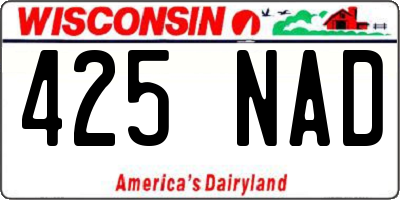 WISCONSIN

425 NAD

America's Dairyland